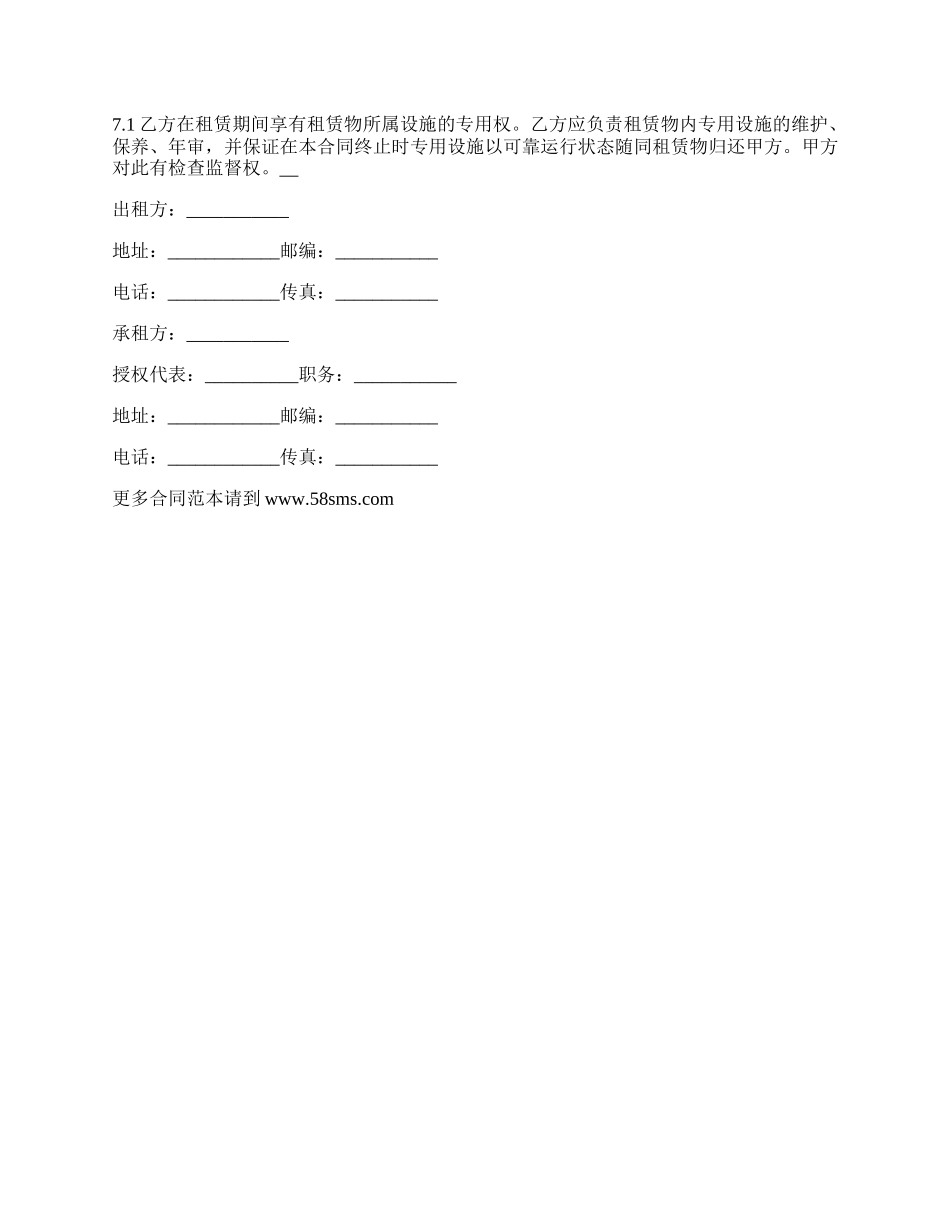 7.1 乙方在租赁期间享有租赁物所属设施的专用权。乙方应负责租赁物内专用设施的维护、保养、年审，并保证在本合同终止时专用设施以可靠运行状态随同租赁物归还甲方。甲方对此有检查监督权。__

出租方：___________

地址：____________邮编：___________

电话：____________传真：___________

承租方：___________

授权代表：__________职务：___________

地址：____________邮编：___________

电话：____________传真：___________

更多合同范本请到 www.58sms.com